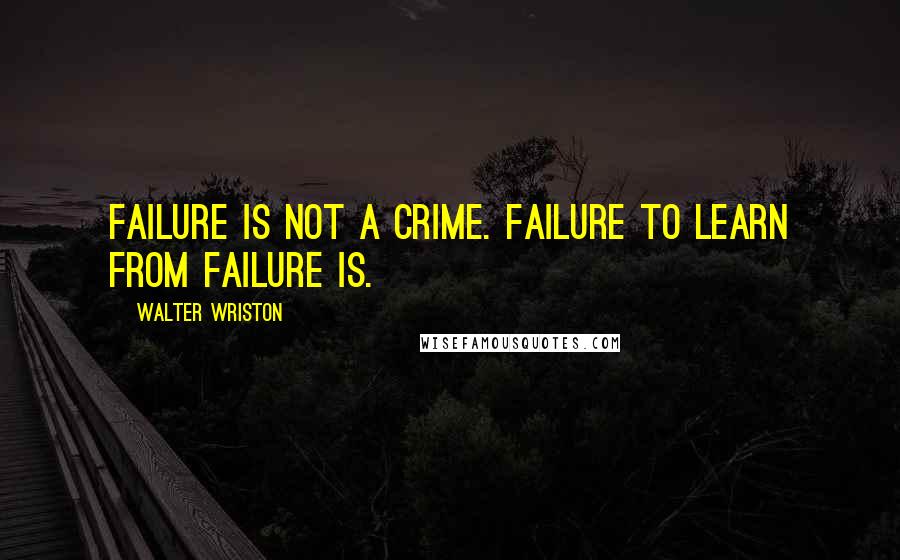 FAILURE IS NOT A CRIME. FAILURE TO LEARN FROM FAILURE IS.

WALTER WRISTON

WISEFAMOUSQUOTES.COM